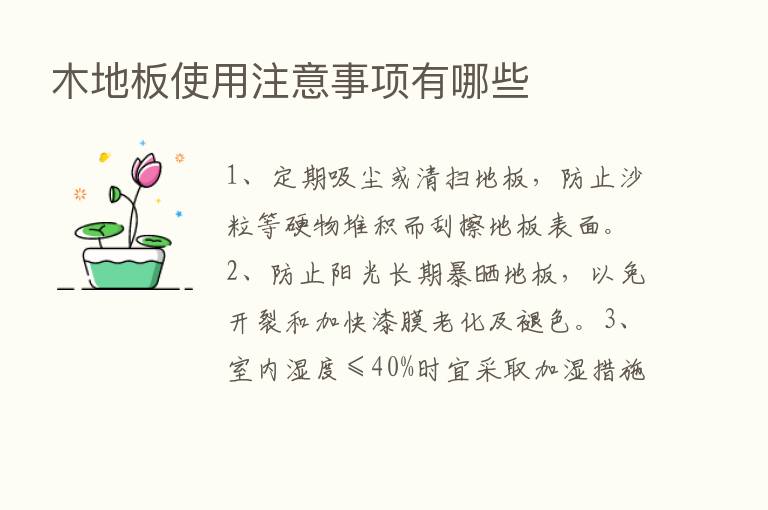 木地板使用注意事项有哪些

1、定期吸尘或清扫地板，防止沙粒等硬物堆积而刮擦地板表面。2、防止阳光长期暴晒地板，以免开裂和加快漆膜老化及褪色。3、室内湿度≤40%时宜采取加湿措施